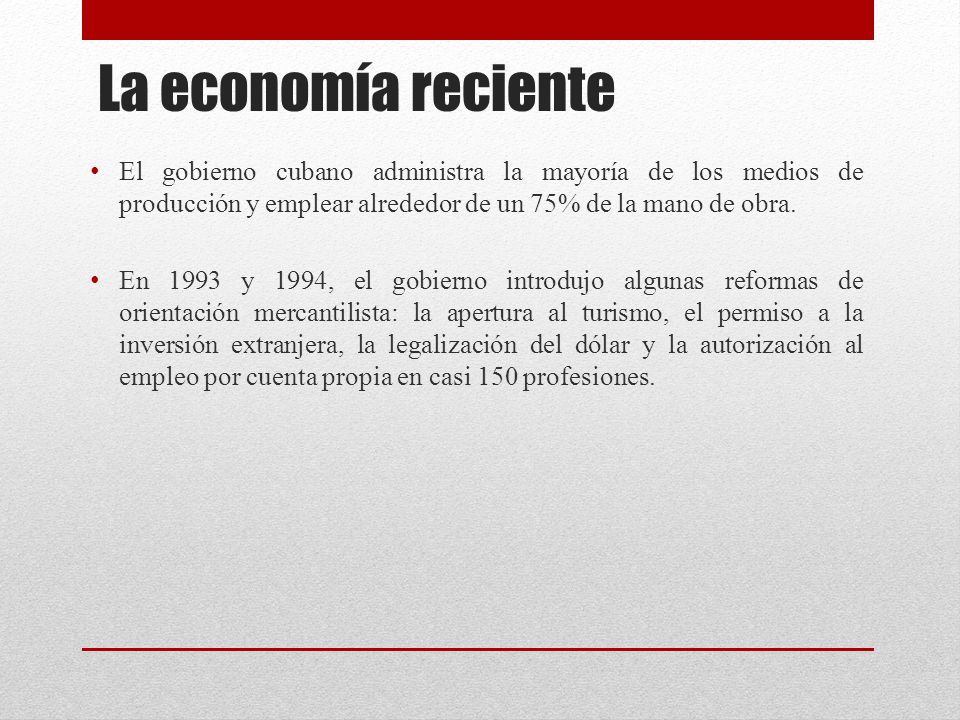 La economía reciente

• El gobierno cubano administra la mayoría de los medios de producción y emplear alrededor de un 75% de la mano de obra.

• En 1993 y 1994, el gobierno introdujo algunas reformas de orientación mercantilista: la apertura al turismo, el permiso a la inversión extranjera, la legalización del dólar y la autorización al empleo por cuenta propia en casi 150 profesiones.